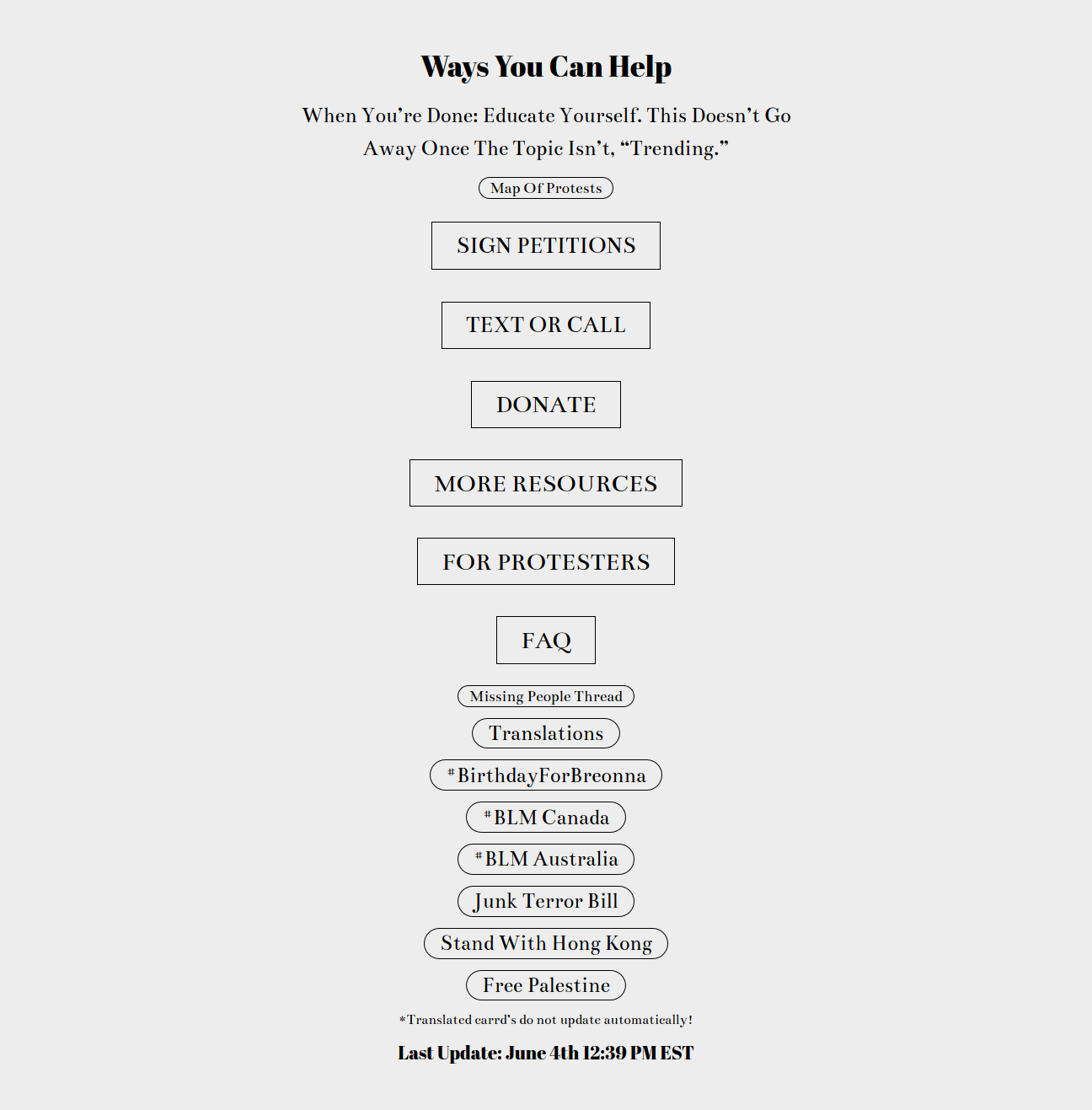 Ways You Can Help

When You're Done: Educate Yourself. This Doesn't Go Away Once The Topic Isn't, "Trending."

Map Of Protests

SIGN PETITIONS

TEXT OR CALL

DONATE

MORE RESOURCES

FOR PROTESTERS

FAQ

Missing People Thread

Translations

#BirthdayForBreonna

#BLM Canada

#BLM Australia

Junk Terror Bill

Stand With Hong Kong

Free Palestine

*Translated carrd's do not update automatically!

Last Update: June 4th 12:39 PM EST